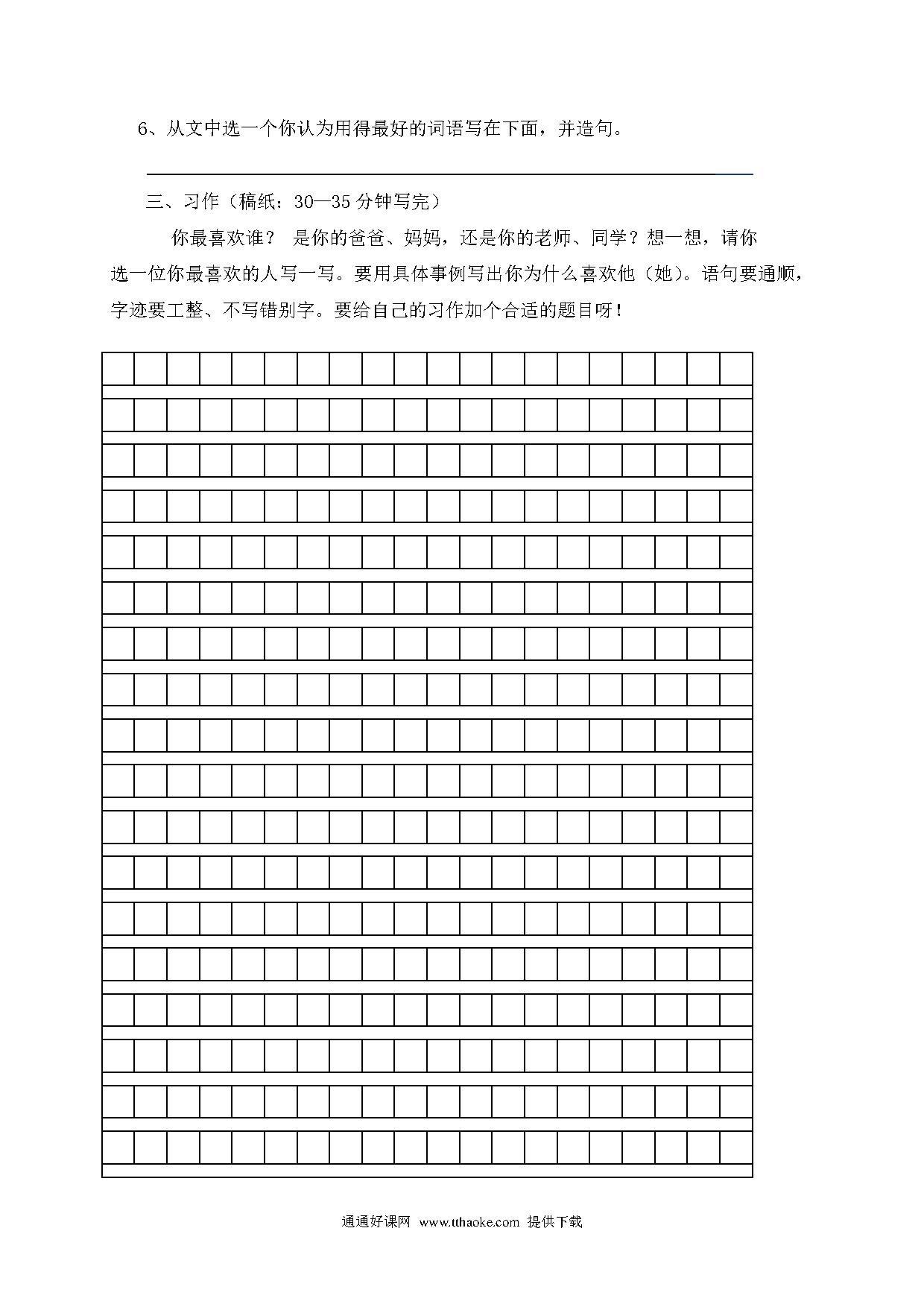 6、从文中选一个你认为用得最好的词语写在下面，并造句。

三、习作（稿纸：30—35 分钟写完）

你最喜欢谁？ 是你的爸爸、妈妈，还是你的老师、同学？想一想，请你选一位你最喜欢的人写一写。要用具体事例写出你为什么喜欢他（她）。语句要通顺，字迹要工整、不写错别字。要给自己的习作加个合适的题目呀！

通通好课网 www.tthaoke.com 提供下载